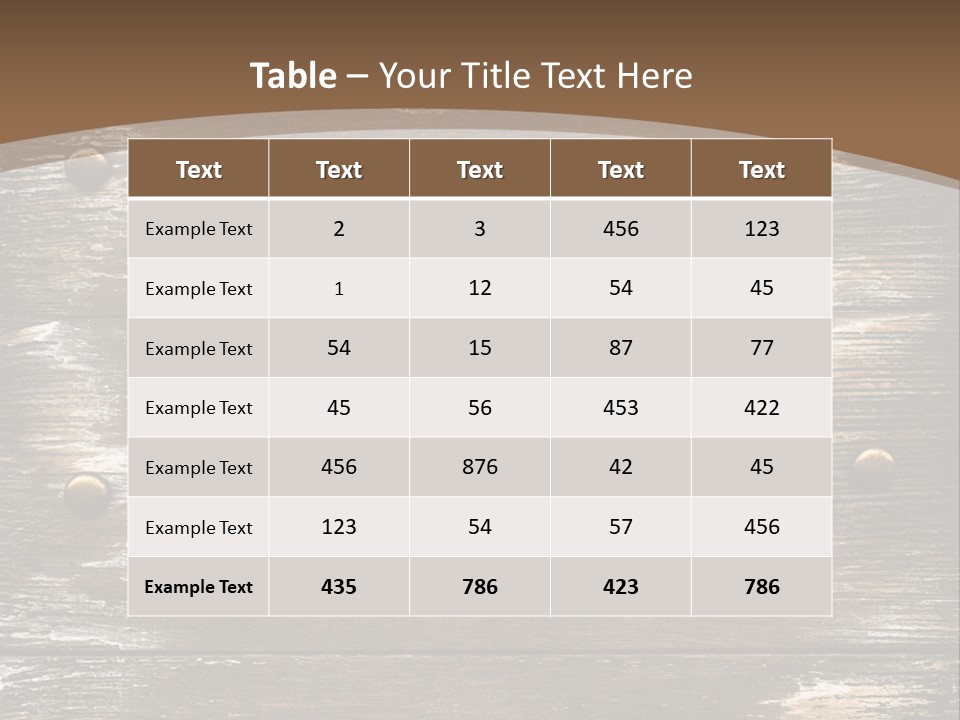 Table – Your Title Text Here

| Text | Text | Text | Text | Text |
|---|---|---|---|---|
| Example Text | 2 | 3 | 456 | 123 |
| Example Text | 1 | 12 | 54 | 45 |
| Example Text | 54 | 15 | 87 | 77 |
| Example Text | 45 | 56 | 453 | 422 |
| Example Text | 456 | 876 | 42 | 45 |
| Example Text | 123 | 54 | 57 | 456 |
| Example Text | 435 | 786 | 423 | 786 |